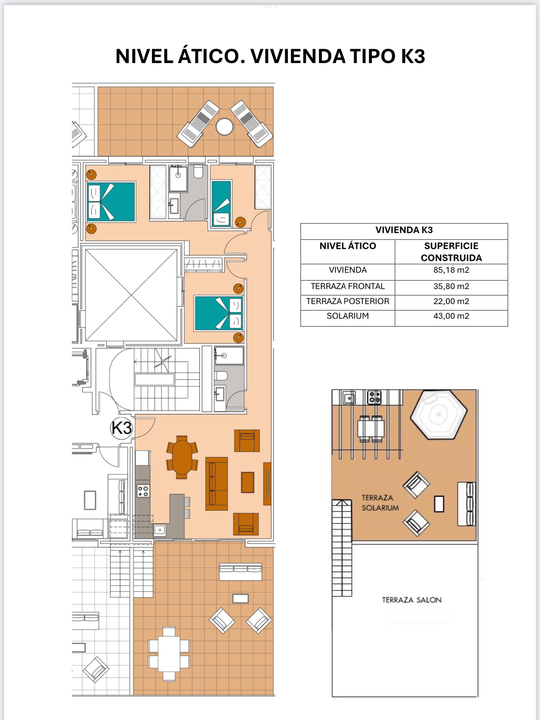 NIVEL ÁTICO. VIVIENDA TIPO K3

K3

| VIVIENDA K3 | |
|---|---|
| NIVEL ÁTICO | SUPERFICIE CONSTRUIDA |
| VIVIENDA | 85,18 m2 |
| TERRAZA FRONTAL | 35,80 m2 |
| TERRAZA POSTERIOR | 22,00 m2 |
| SOLARIUM | 43,00 m2 |

TERRAZA SOLARIUM

TERRAZA SALON